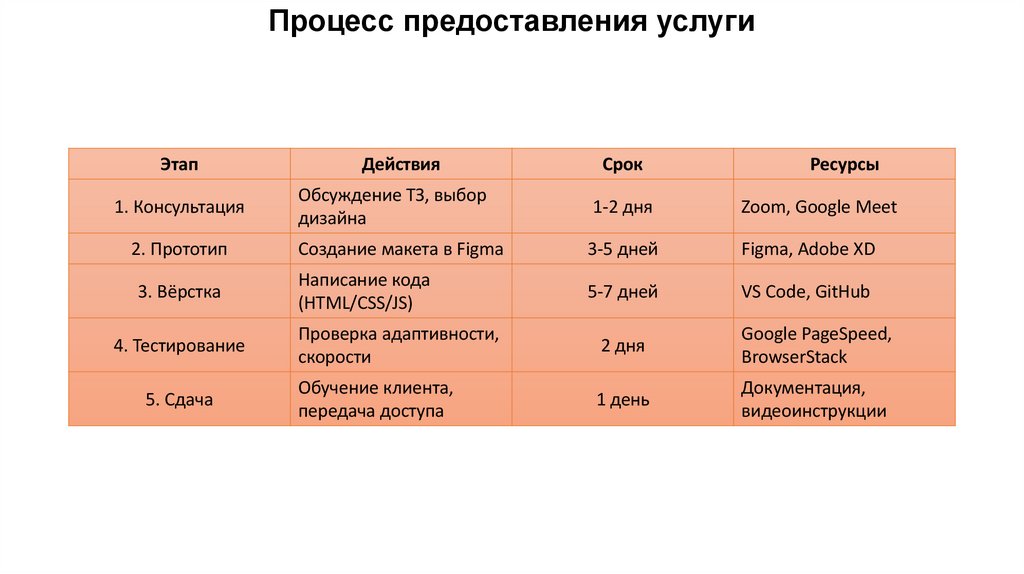 Процесс предоставления услуги

| Этап | Действия | Срок | Ресурсы |
|---|---|---|---|
| 1. Консультация | Обсуждение ТЗ, выбор дизайна | 1-2 дня | Zoom, Google Meet |
| 2. Прототип | Создание макета в Figma | 3-5 дней | Figma, Adobe XD |
| 3. Вёрстка | Написание кода (HTML/CSS/JS) | 5-7 дней | VS Code, GitHub |
| 4. Тестирование | Проверка адаптивности, скорости | 2 дня | Google PageSpeed, BrowserStack |
| 5. Сдача | Обучение клиента, передача доступа | 1 день | Документация, видеоинструкции |